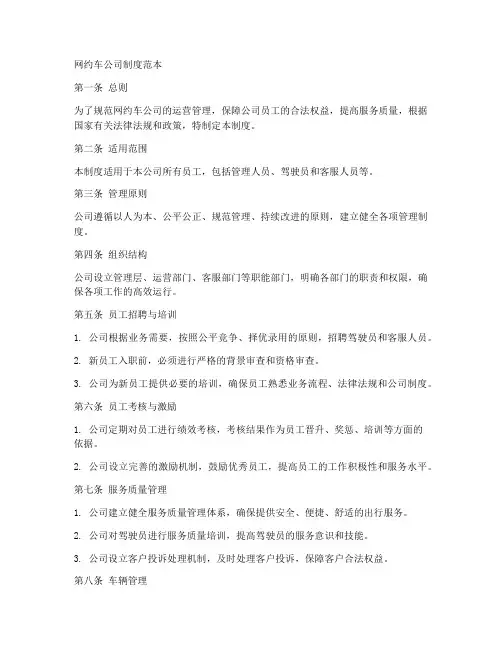 网约车公司制度范本

第一条 总则

为了规范网约车公司的运营管理，保障公司员工的合法权益，提高服务质量，根据国家有关法律法规和政策，特制定本制度。

第二条 适用范围

本制度适用于本公司所有员工，包括管理人员、驾驶员和客服人员等。

第三条 管理原则

公司遵循以人为本、公平公正、规范管理、持续改进的原则，建立健全各项管理制度。

第四条 组织结构

公司设立管理层、运营部门、客服部门等职能部门，明确各部门的职责和权限，确保各项工作的高效运行。

第五条 员工招聘与培训

1. 公司根据业务需要，按照公平竞争、择优录用的原则，招聘驾驶员和客服人员。

2. 新员工入职前，必须进行严格的背景审查和资格审查。

3. 公司为新员工提供必要的培训，确保员工熟悉业务流程、法律法规和公司制度。

第六条 员工考核与激励

1. 公司定期对员工进行绩效考核，考核结果作为员工晋升、奖惩、培训等方面的依据。

2. 公司设立完善的激励机制，鼓励优秀员工，提高员工的工作积极性和服务水平。

第七条 服务质量管理

1. 公司建立健全服务质量管理体系，确保提供安全、便捷、舒适的出行服务。

2. 公司对驾驶员进行服务质量培训，提高驾驶员的服务意识和技能。

3. 公司设立客户投诉处理机制，及时处理客户投诉，保障客户合法权益。

第八条 车辆管理